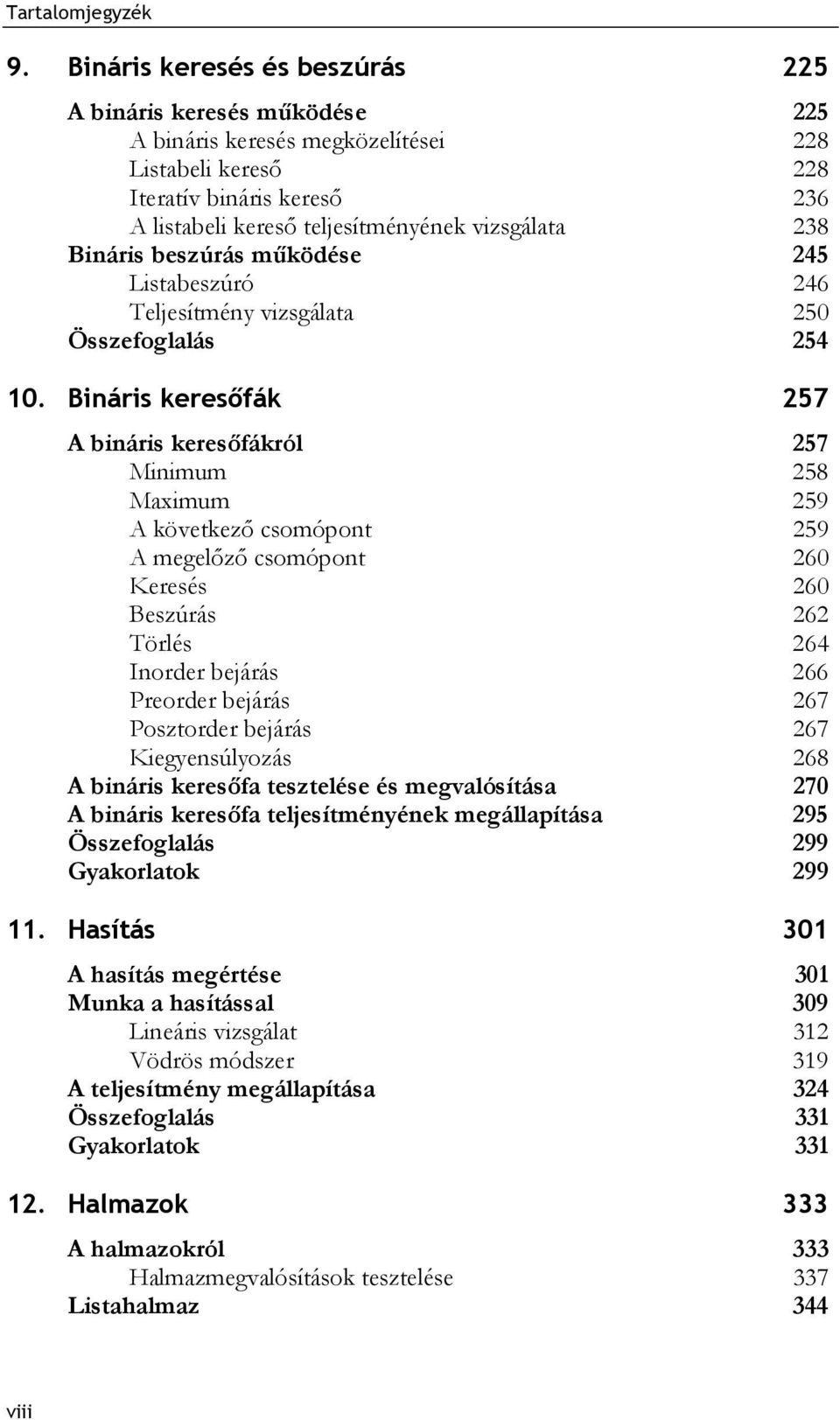 Tartalomjegyzék

9. Bináris keresés és beszúrás 225

A bináris keresés működése 225
A bináris keresés megközelítései 228
Listabeli kereső 228
Iteratív bináris kereső 236
A listabeli kereső teljesítményének vizsgálata 238
Bináris beszúrás működése 245
Listabeszúró 246
Teljesítmény vizsgálata 250
Összefoglalás 254

10. Bináris keresőfák 257

A bináris keresőfákról 257
Minimum 258
Maximum 259
A következő csomópont 259
A megelőző csomópont 260
Keresés 260
Beszúrás 262
Törlés 264
Inorder bejárás 266
Preorder bejárás 267
Posztorder bejárás 267
Kiegyensúlyozás 268
A bináris keresőfa tesztelése és megvalósítása 270
A bináris keresőfa teljesítményének megállapítása 295
Összefoglalás 299
Gyakorlatok 299

11. Hasítás 301

A hasítás megértése 301
Munka a hasítással 309
Lineáris vizsgálat 312
Vödrös módszer 319
A teljesítmény megállapítása 324
Összefoglalás 331
Gyakorlatok 331

12. Halmazok 333

A halmazokról 333
Halmazmegvalósítások tesztelése 337
Listahalmaz 344

viii